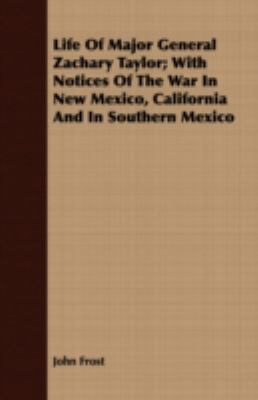 Life Of Major General Zachary Taylor; With Notices Of The War In New Mexico, California And In Southern Mexico

John Frost